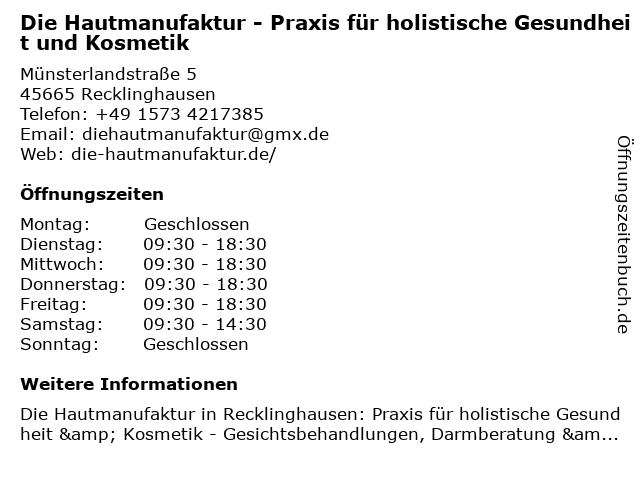 Die Hautmanufaktur - Praxis für holistische Gesundheit und Kosmetik

Münsterlandstraße 5
45665 Recklinghausen
Telefon: +49 1573 4217385
Email: diehautmanufaktur@gmx.de
Web: die-hautmanufaktur.de/

Öffnungszeiten

Montag: Geschlossen
Dienstag: 09:30 - 18:30
Mittwoch: 09:30 - 18:30
Donnerstag: 09:30 - 18:30
Freitag: 09:30 - 18:30
Samstag: 09:30 - 14:30
Sonntag: Geschlossen

Weitere Informationen

Die Hautmanufaktur in Recklinghausen: Praxis für holistische Gesundheit &amp; Kosmetik - Gesichtsbehandlungen, Darmberatung &am...

Öffnungszeitenbuch.de